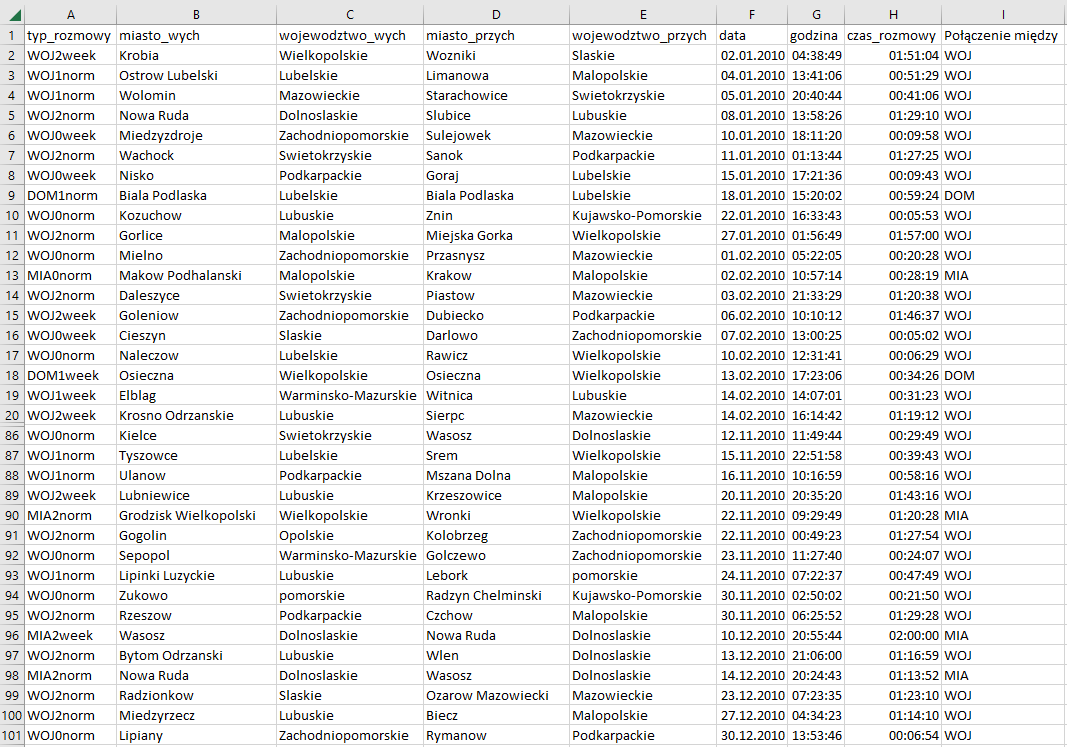 | | A | B | C | D | E | F | G | H | I |
|---|---|---|---|---|---|---|---|---|---|
| 1 | typ_rozmowy | miasto_wych | wojewodztwo_wych | miasto_przych | wojewodztwo_przych | data | godzina | czas_rozmowy | Połączenie między |
| 2 | WOJ2week | Krobia | Wielkopolskie | Wozniki | Slaskie | 02.01.2010 | 04:38:49 | 01:51:04 | WOJ |
| 3 | WOJ1norm | Ostrow Lubelski | Lubelskie | Limanowa | Malopolskie | 04.01.2010 | 13:41:06 | 00:51:29 | WOJ |
| 4 | WOJ1norm | Wolomin | Mazowieckie | Starachowice | Swietokrzyskie | 05.01.2010 | 20:40:44 | 00:41:06 | WOJ |
| 5 | WOJ2norm | Nowa Ruda | Dolnoslaskie | Slubice | Lubuskie | 08.01.2010 | 13:58:26 | 01:29:10 | WOJ |
| 6 | WOJ0week | Miedzyzdroje | Zachodniopomorskie | Sulejowek | Mazowieckie | 10.01.2010 | 18:11:20 | 00:09:58 | WOJ |
| 7 | WOJ2norm | Wachock | Swietokrzyskie | Sanok | Podkarpackie | 11.01.2010 | 01:13:44 | 01:27:25 | WOJ |
| 8 | WOJ0week | Nisko | Podkarpackie | Goraj | Lubelskie | 15.01.2010 | 17:21:36 | 00:09:43 | WOJ |
| 9 | DOM1norm | Biala Podlaska | Lubelskie | Biala Podlaska | Lubelskie | 18.01.2010 | 15:20:02 | 00:59:24 | DOM |
| 10 | WOJ0norm | Kozuchow | Lubuskie | Znin | Kujawsko-Pomorskie | 22.01.2010 | 16:33:43 | 00:05:53 | WOJ |
| 11 | WOJ2norm | Gorlice | Malopolskie | Miejska Gorka | Wielkopolskie | 27.01.2010 | 01:56:49 | 01:57:00 | WOJ |
| 12 | WOJ0norm | Mielno | Zachodniopomorskie | Przasnysz | Mazowieckie | 01.02.2010 | 05:22:05 | 00:20:28 | WOJ |
| 13 | MIA0norm | Makow Podhalanski | Malopolskie | Krakow | Malopolskie | 02.02.2010 | 10:57:14 | 00:28:19 | MIA |
| 14 | WOJ2norm | Daleszyce | Swietokrzyskie | Piastow | Mazowieckie | 03.02.2010 | 21:33:29 | 01:20:38 | WOJ |
| 15 | WOJ2week | Goleniow | Zachodniopomorskie | Dubiecko | Podkarpackie | 06.02.2010 | 10:10:12 | 01:46:37 | WOJ |
| 16 | WOJ0week | Cieszyn | Slaskie | Darlowo | Zachodniopomorskie | 07.02.2010 | 13:00:25 | 00:05:02 | WOJ |
| 17 | WOJ0norm | Naleczow | Lubelskie | Rawicz | Wielkopolskie | 10.02.2010 | 12:31:41 | 00:06:29 | WOJ |
| 18 | DOM1week | Osieczna | Wielkopolskie | Osieczna | Wielkopolskie | 13.02.2010 | 17:23:06 | 00:34:26 | DOM |
| 19 | WOJ1week | Elblag | Warminsko-Mazurskie | Witnica | Lubuskie | 14.02.2010 | 14:07:01 | 00:31:23 | WOJ |
| 20 | WOJ2week | Krosno Odrzanskie | Lubuskie | Sierpc | Mazowieckie | 14.02.2010 | 16:14:42 | 01:19:12 | WOJ |
| 86 | WOJ0norm | Kielce | Swietokrzyskie | Wasosz | Dolnoslaskie | 12.11.2010 | 11:49:44 | 00:29:49 | WOJ |
| 87 | WOJ1norm | Tyszowce | Lubelskie | Srem | Wielkopolskie | 15.11.2010 | 22:51:58 | 00:39:43 | WOJ |
| 88 | WOJ1norm | Ulanow | Podkarpackie | Mszana Dolna | Malopolskie | 16.11.2010 | 10:16:59 | 00:58:16 | WOJ |
| 89 | WOJ2week | Lubniewice | Lubuskie | Krzeszowice | Malopolskie | 20.11.2010 | 20:35:20 | 01:43:16 | WOJ |
| 90 | MIA2norm | Grodzisk Wielkopolski | Wielkopolskie | Wronki | Wielkopolskie | 22.11.2010 | 09:29:49 | 01:20:28 | MIA |
| 91 | WOJ2norm | Gogolin | Opolskie | Kolobrzeg | Zachodniopomorskie | 22.11.2010 | 00:49:23 | 01:27:54 | WOJ |
| 92 | WOJ0norm | Sepopol | Warminsko-Mazurskie | Golczewo | Zachodniopomorskie | 23.11.2010 | 11:27:40 | 00:24:07 | WOJ |
| 93 | WOJ1norm | Lipinki Luzyckie | Lubuskie | Lebork | pomorskie | 24.11.2010 | 07:22:37 | 00:47:49 | WOJ |
| 94 | WOJ0norm | Zukowo | pomorskie | Radzyn Chelminski | Kujawsko-Pomorskie | 30.11.2010 | 02:50:02 | 00:21:50 | WOJ |
| 95 | WOJ2norm | Rzeszow | Podkarpackie | Czchow | Malopolskie | 30.11.2010 | 06:25:52 | 01:29:28 | WOJ |
| 96 | MIA2week | Wasosz | Dolnoslaskie | Nowa Ruda | Dolnoslaskie | 10.12.2010 | 20:55:44 | 02:00:00 | MIA |
| 97 | WOJ2norm | Bytom Odrzanski | Lubuskie | Wlen | Dolnoslaskie | 13.12.2010 | 21:06:00 | 01:16:59 | WOJ |
| 98 | MIA2norm | Nowa Ruda | Dolnoslaskie | Wasosz | Dolnoslaskie | 14.12.2010 | 20:24:43 | 01:13:52 | MIA |
| 99 | WOJ2norm | Radzionkow | Slaskie | Ozarow Mazowiecki | Mazowieckie | 23.12.2010 | 07:23:35 | 01:23:10 | WOJ |
| 100 | WOJ2norm | Miedzyrzecz | Lubuskie | Biecz | Malopolskie | 27.12.2010 | 04:34:23 | 01:14:10 | WOJ |
| 101 | WOJ0norm | Lipiany | Zachodniopomorskie | Rymanow | Podkarpackie | 30.12.2010 | 13:53:46 | 00:06:54 | WOJ |